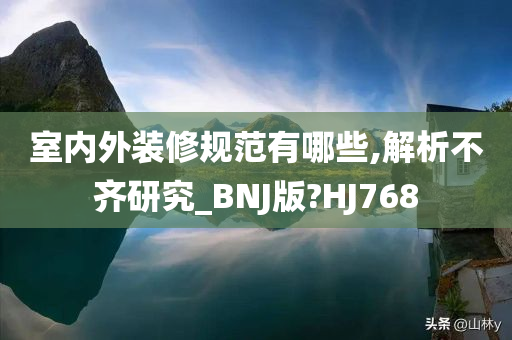 室内外装修规范有哪些,解析不齐研究_BNJ版?HJ768

头条 @山林y